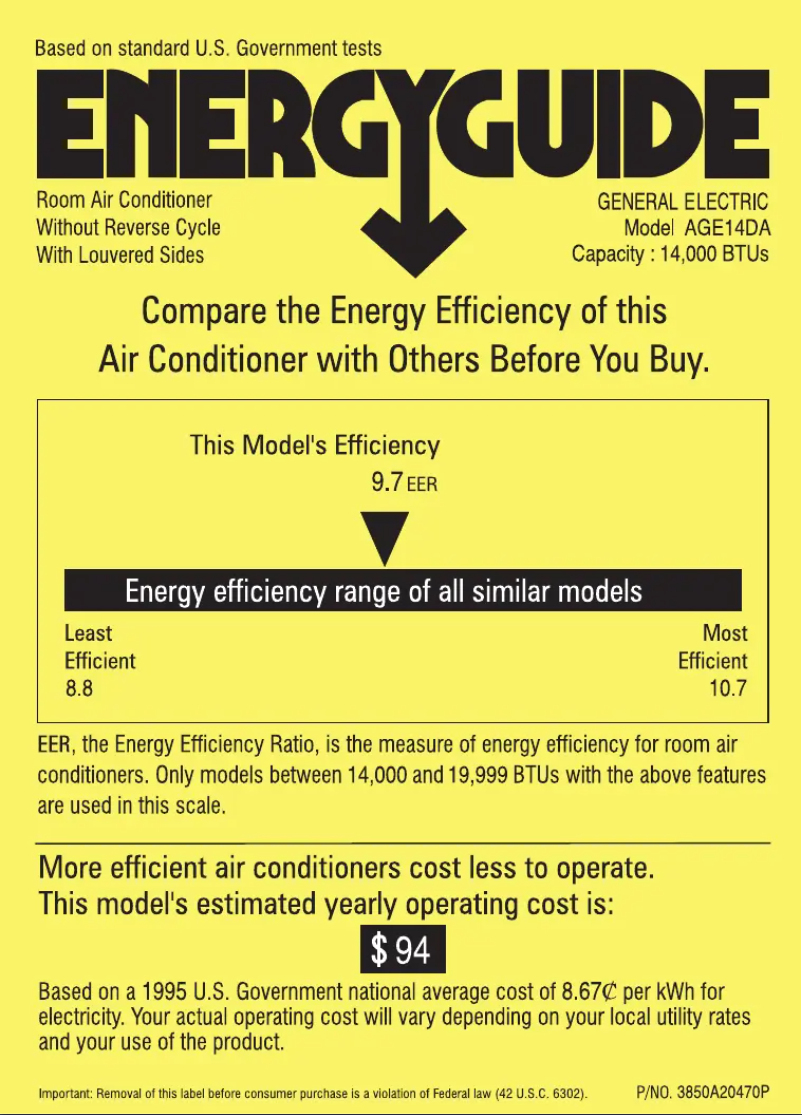 Based on standard U.S. Government tests

ENERGYGUIDE

Room Air Conditioner
Without Reverse Cycle
With Louvered Sides

GENERAL ELECTRIC
Model AGE14DA
Capacity : 14,000 BTUs

Compare the Energy Efficiency of this Air Conditioner with Others Before You Buy.

This Model's Efficiency
9.7 EER

Energy efficiency range of all similar models

Least Efficient 8.8

Most Efficient 10.7

EER, the Energy Efficiency Ratio, is the measure of energy efficiency for room air conditioners. Only models between 14,000 and 19,999 BTUs with the above features are used in this scale.

More efficient air conditioners cost less to operate.
This model's estimated yearly operating cost is:

$ 94

Based on a 1995 U.S. Government national average cost of 8.67¢ per kWh for electricity. Your actual operating cost will vary depending on your local utility rates and your use of the product.

Important: Removal of this label before consumer purchase is a violation of Federal law (42 U.S.C. 6302).

P/NO. 3850A20470P